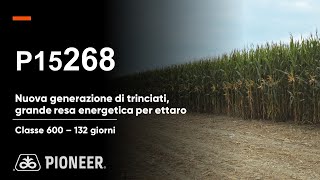 P15268

Nuova generazione di trinciati, grande resa energetica per ettaro

Classe 600 – 132 giorni

PIONEER.